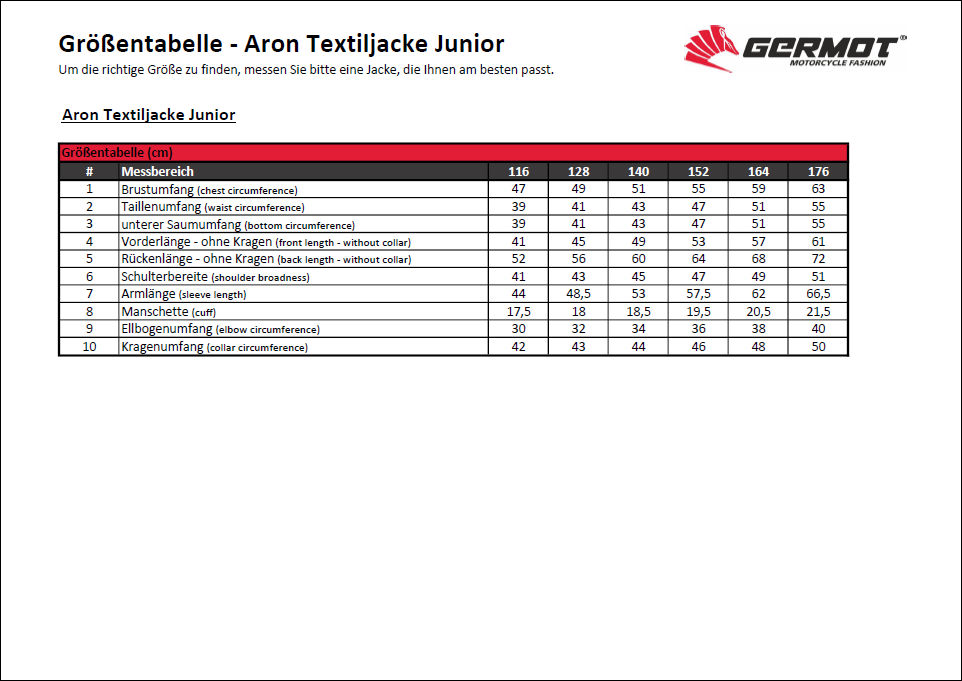 Größentabelle - Aron Textiljacke Junior

Um die richtige Größe zu finden, messen Sie bitte eine Jacke, die Ihnen am besten passt.

GERMOT®
MOTORCYCLE FASHION

Aron Textiljacke Junior

Größentabelle (cm)

| # | Messbereich | 116 | 128 | 140 | 152 | 164 | 176 |
|---|---|---|---|---|---|---|---|
| 1 | Brustumfang (chest circumference) | 47 | 49 | 51 | 55 | 59 | 63 |
| 2 | Taillenumfang (waist circumference) | 39 | 41 | 43 | 47 | 51 | 55 |
| 3 | unterer Saumumfang (bottom circumference) | 39 | 41 | 43 | 47 | 51 | 55 |
| 4 | Vorderlänge - ohne Kragen (front length - without collar) | 41 | 45 | 49 | 53 | 57 | 61 |
| 5 | Rückenlänge - ohne Kragen (back length - without collar) | 52 | 56 | 60 | 64 | 68 | 72 |
| 6 | Schulterbereite (shoulder broadness) | 41 | 43 | 45 | 47 | 49 | 51 |
| 7 | Armlänge (sleeve length) | 44 | 48,5 | 53 | 57,5 | 62 | 66,5 |
| 8 | Manschette (cuff) | 17,5 | 18 | 18,5 | 19,5 | 20,5 | 21,5 |
| 9 | Ellbogenumfang (elbow circumference) | 30 | 32 | 34 | 36 | 38 | 40 |
| 10 | Kragenumfang (collar circumference) | 42 | 43 | 44 | 46 | 48 | 50 |